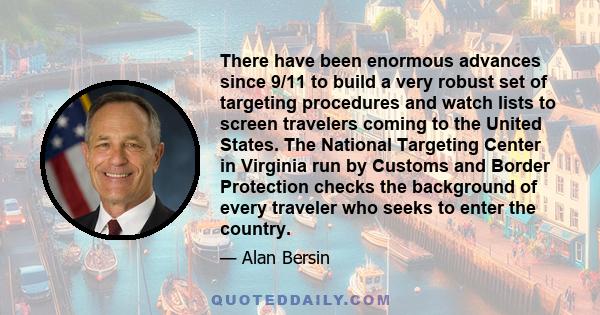 There have been enormous advances since 9/11 to build a very robust set of targeting procedures and watch lists to screen travelers coming to the United States. The National Targeting Center in Virginia run by Customs and Border Protection checks the background of every traveler who seeks to enter the country.

— Alan Bersin

QUOTEDDAILY.COM